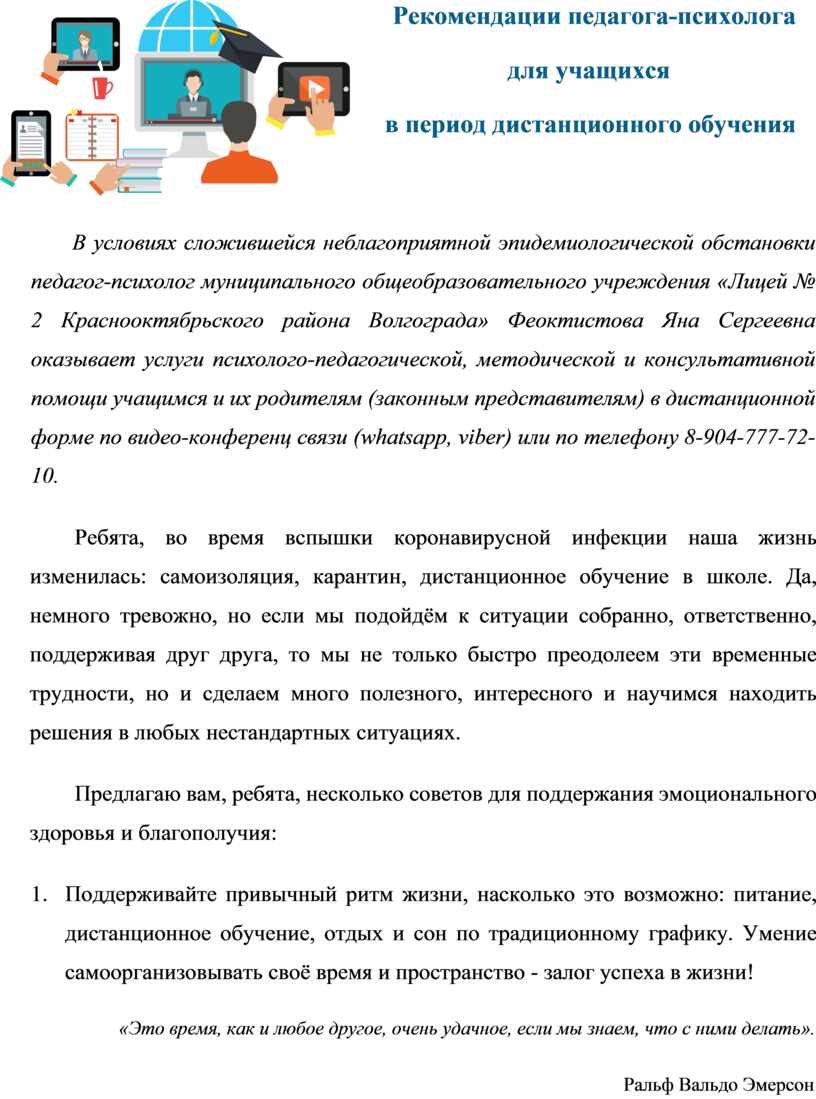 Рекомендации педагога-психолога

для учащихся

в период дистанционного обучения

В условиях сложившейся неблагоприятной эпидемиологической обстановки педагог-психолог муниципального общеобразовательного учреждения «Лицей № 2 Краснооктябрьского района Волгограда» Феоктистова Яна Сергеевна оказывает услуги психолого-педагогической, методической и консультативной помощи учащимся и их родителям (законным представителям) в дистанционной форме по видео-конференц связи (whatsapp, viber) или по телефону 8-904-777-72-10.

Ребята, во время вспышки коронавирусной инфекции наша жизнь изменилась: самоизоляция, карантин, дистанционное обучение в школе. Да, немного тревожно, но если мы подойдём к ситуации собранно, ответственно, поддерживая друг друга, то мы не только быстро преодолеем эти временные трудности, но и сделаем много полезного, интересного и научимся находить решения в любых нестандартных ситуациях.

Предлагаю вам, ребята, несколько советов для поддержания эмоционального здоровья и благополучия:

1. Поддерживайте привычный ритм жизни, насколько это возможно: питание, дистанционное обучение, отдых и сон по традиционному графику. Умение самоорганизовывать своё время и пространство - залог успеха в жизни!

«Это время, как и любое другое, очень удачное, если мы знаем, что с ними делать».

Ральф Вальдо Эмерсон